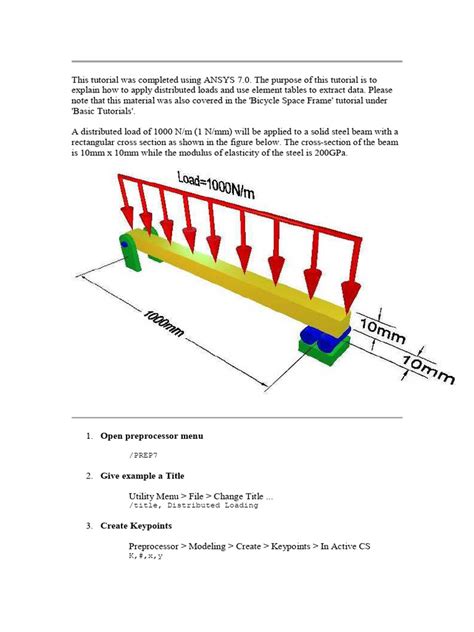 This tutorial was completed using ANSYS 7.0. The purpose of this tutorial is to explain how to apply distributed loads and use element tables to extract data. Please note that this material was also covered in the 'Bicycle Space Frame' tutorial under 'Basic Tutorials'.

A distributed load of 1000 N/m (1 N/mm) will be applied to a solid steel beam with a rectangular cross section as shown in the figure below. The cross-section of the beam is 10mm x 10mm while the modulus of elasticity of the steel is 200GPa.

Load=1000N/m

1000mm

10mm

10mm

1. Open preprocessor menu

/PREP7

2. Give example a Title

Utility Menu > File > Change Title ...
/title, Distributed Loading

3. Create Keypoints

Preprocessor > Modeling > Create > Keypoints > In Active CS
K,#,x,y